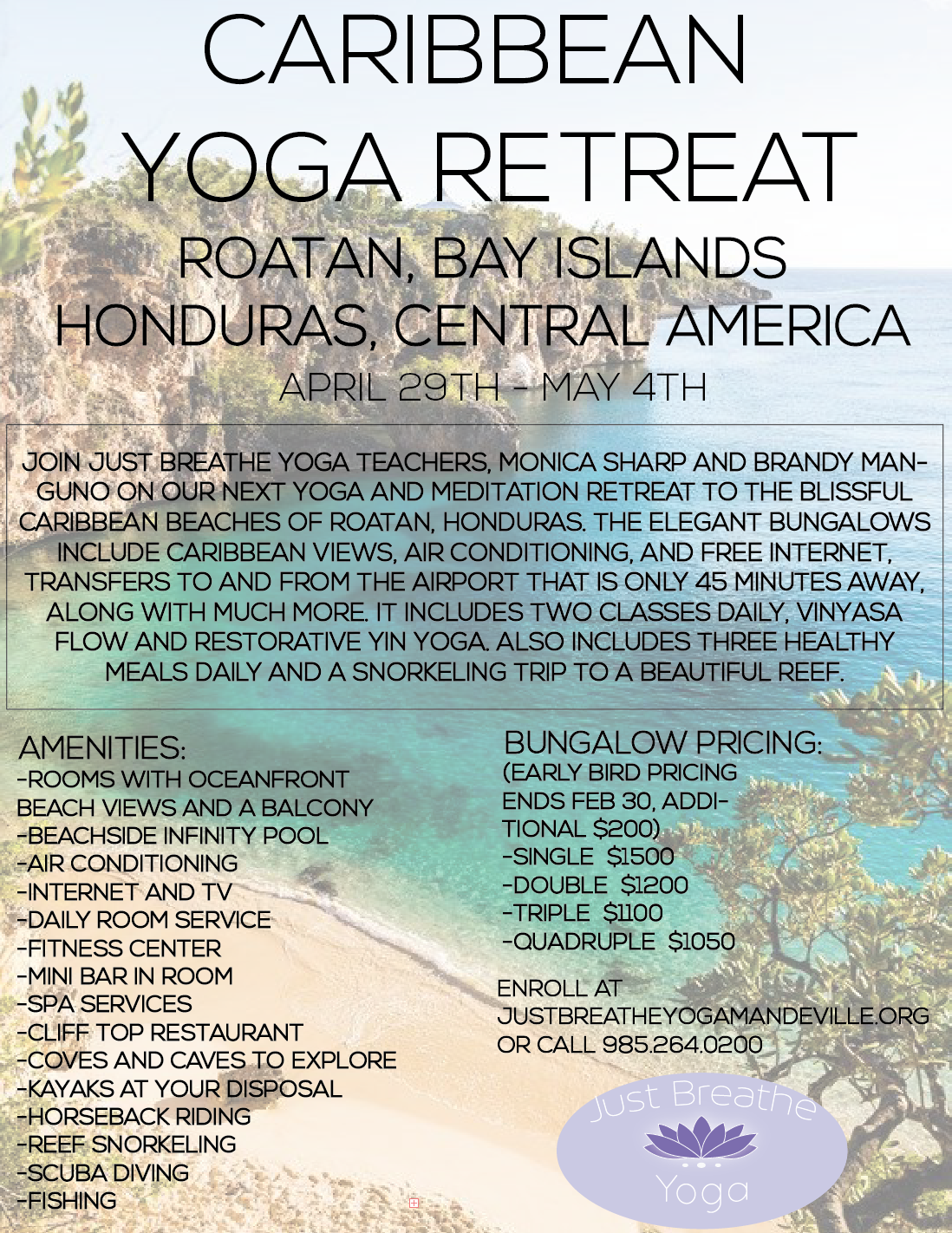 CARIBBEAN YOGA RETREAT

ROATAN, BAY ISLANDS HONDURAS, CENTRAL AMERICA

APRIL 29TH - MAY 4TH

JOIN JUST BREATHE YOGA TEACHERS, MONICA SHARP AND BRANDY MANGUNO ON OUR NEXT YOGA AND MEDITATION RETREAT TO THE BLISSFUL CARIBBEAN BEACHES OF ROATAN, HONDURAS. THE ELEGANT BUNGALOWS INCLUDE CARIBBEAN VIEWS, AIR CONDITIONING, AND FREE INTERNET, TRANSFERS TO AND FROM THE AIRPORT THAT IS ONLY 45 MINUTES AWAY, ALONG WITH MUCH MORE. IT INCLUDES TWO CLASSES DAILY, VINYASA FLOW AND RESTORATIVE YIN YOGA. ALSO INCLUDES THREE HEALTHY MEALS DAILY AND A SNORKELING TRIP TO A BEAUTIFUL REEF.

AMENITIES:
-ROOMS WITH OCEANFRONT BEACH VIEWS AND A BALCONY
-BEACHSIDE INFINITY POOL
-AIR CONDITIONING
-INTERNET AND TV
-DAILY ROOM SERVICE
-FITNESS CENTER
-MINI BAR IN ROOM
-SPA SERVICES
-CLIFF TOP RESTAURANT
-COVES AND CAVES TO EXPLORE
-KAYAKS AT YOUR DISPOSAL
-HORSEBACK RIDING
-REEF SNORKELING
-SCUBA DIVING
-FISHING

BUNGALOW PRICING:
(EARLY BIRD PRICING ENDS FEB 30, ADDITIONAL $200)
-SINGLE $1500
-DOUBLE $1200
-TRIPLE $1100
-QUADRUPLE $1050

ENROLL AT JUSTBREATHEYOGAMANDEVILLE.ORG OR CALL 985.264.0200

Just Breathe Yoga